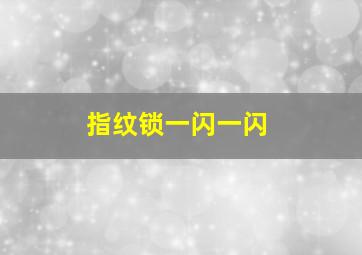 指纹锁一闪一闪